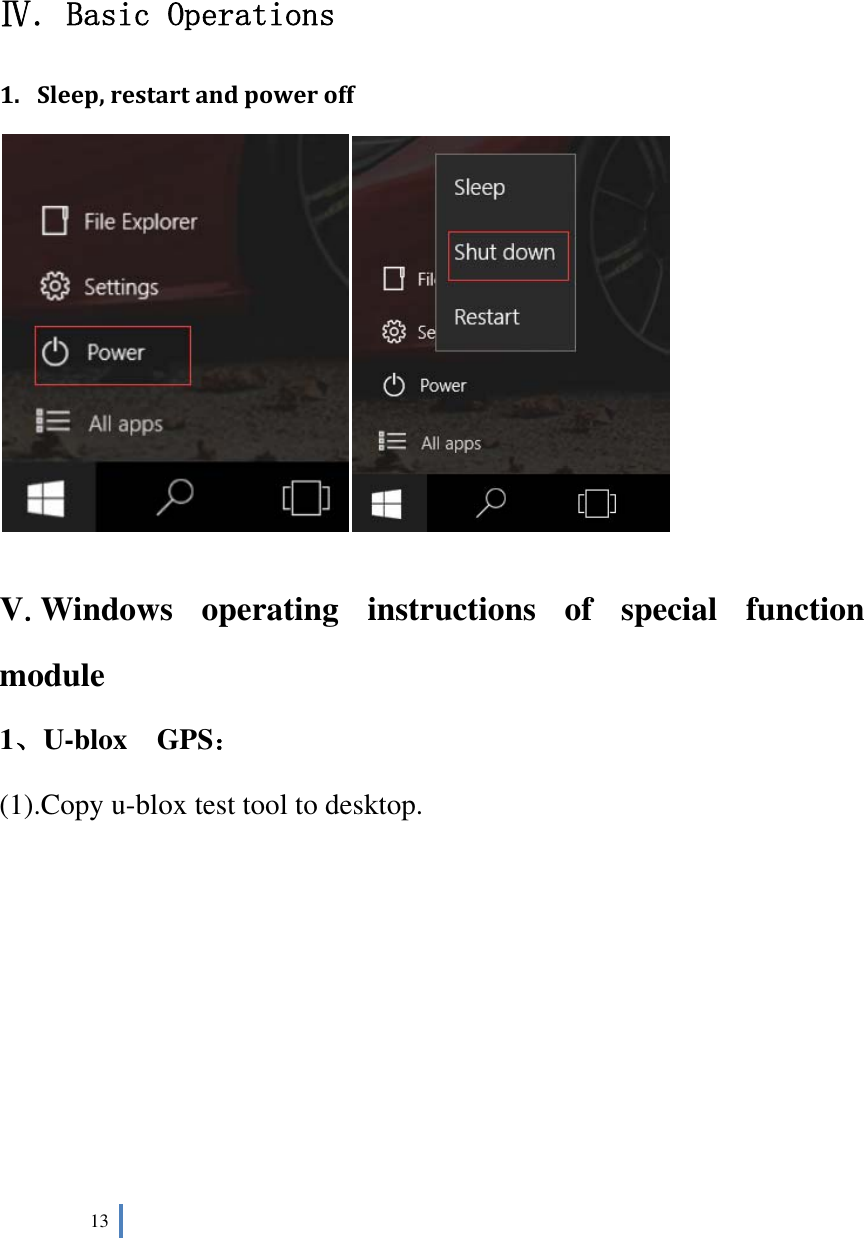 Ⅳ. Basic Operations

1. Sleep, restart and power off

File Explorer

Settings

Power

All apps

Sleep

Shut down

Restart

Fil

Se

Power

All apps

Ⅴ. Windows operating instructions of special function module

1、U-blox GPS：

(1).Copy u-blox test tool to desktop.

13